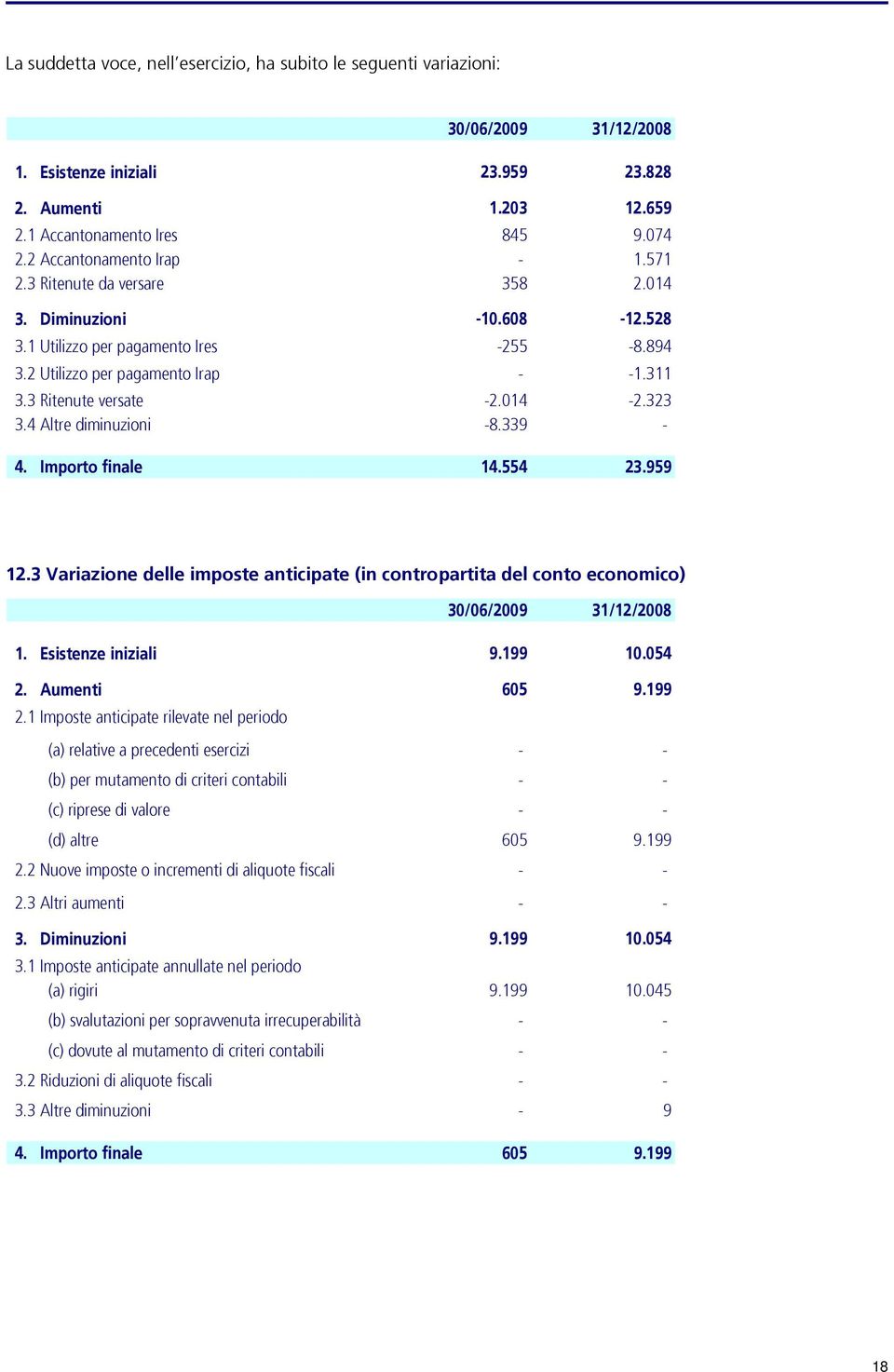 La suddetta voce, nell'esercizio, ha subito le seguenti variazioni:

| | 30/06/2009 | 31/12/2008 |
|---|---|---|
| 1. Esistenze iniziali | 23.959 | 23.828 |
| 2. Aumenti | 1.203 | 12.659 |
| 2.1 Accantonamento Ires | 845 | 9.074 |
| 2.2 Accantonamento Irap | - | 1.571 |
| 2.3 Ritenute da versare | 358 | 2.014 |
| 3. Diminuzioni | -10.608 | -12.528 |
| 3.1 Utilizzo per pagamento Ires | -255 | -8.894 |
| 3.2 Utilizzo per pagamento Irap | - | -1.311 |
| 3.3 Ritenute versate | -2.014 | -2.323 |
| 3.4 Altre diminuzioni | -8.339 | - |
| 4. Importo finale | 14.554 | 23.959 |

12.3 Variazione delle imposte anticipate (in contropartita del conto economico)

| | 30/06/2009 | 31/12/2008 |
|---|---|---|
| 1. Esistenze iniziali | 9.199 | 10.054 |
| 2. Aumenti | 605 | 9.199 |
| 2.1 Imposte anticipate rilevate nel periodo | | |
| (a) relative a precedenti esercizi | - | - |
| (b) per mutamento di criteri contabili | - | - |
| (c) riprese di valore | - | - |
| (d) altre | 605 | 9.199 |
| 2.2 Nuove imposte o incrementi di aliquote fiscali | - | - |
| 2.3 Altri aumenti | - | - |
| 3. Diminuzioni | 9.199 | 10.054 |
| 3.1 Imposte anticipate annullate nel periodo | | |
| (a) rigiri | 9.199 | 10.045 |
| (b) svalutazioni per sopravvenuta irrecuperabilità | - | - |
| (c) dovute al mutamento di criteri contabili | - | - |
| 3.2 Riduzioni di aliquote fiscali | - | - |
| 3.3 Altre diminuzioni | - | 9 |
| 4. Importo finale | 605 | 9.199 |

18